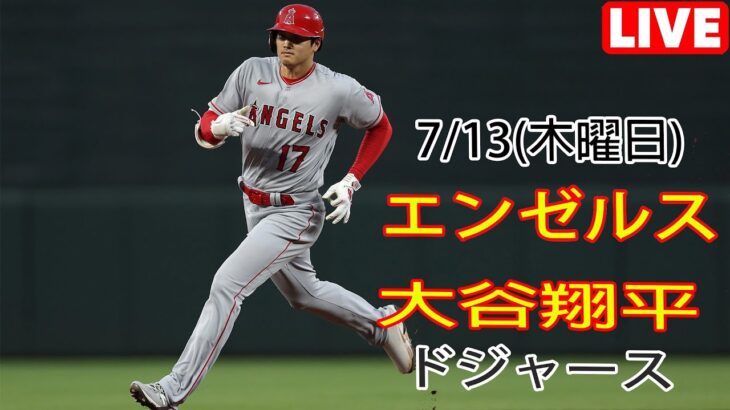 LIVE

ANGELS 17

7/13(木曜日)

エンゼルス

大谷翔平

ドジャース